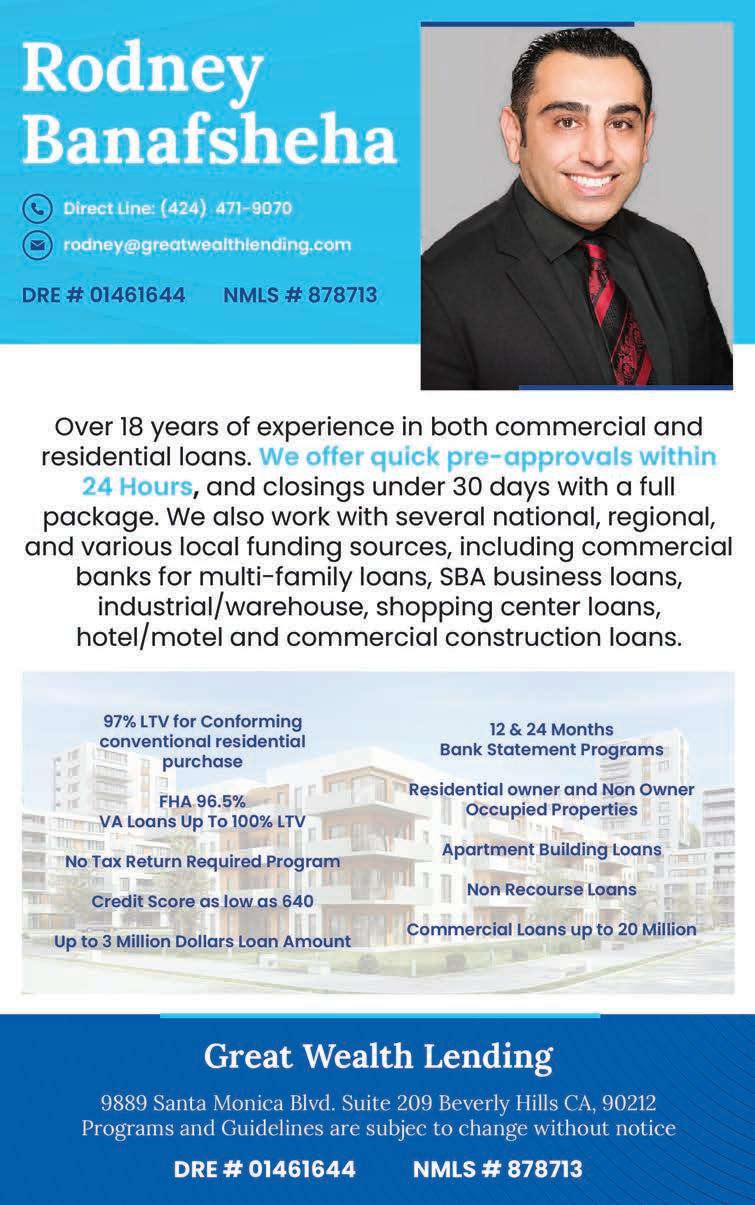 Rodney Banafsheha

Direct Line: (424) 471-9070

rodney@greatwealthlending.com

DRE # 01461644 NMLS # 878713

Over 18 years of experience in both commercial and residential loans. We offer quick pre-approvals within 24 Hours, and closings under 30 days with a full package. We also work with several national, regional, and various local funding sources, including commercial banks for multi-family loans, SBA business loans, industrial/warehouse, shopping center loans, hotel/motel and commercial construction loans.

97% LTV for Conforming conventional residential purchase

FHA 96.5%
VA Loans Up To 100% LTV

No Tax Return Required Program

Credit Score as low as 640

Up to 3 Million Dollars Loan Amount

12 & 24 Months
Bank Statement Programs

Residential owner and Non Owner Occupied Properties

Apartment Building Loans

Non Recourse Loans

Commercial Loans up to 20 Million

Great Wealth Lending

9889 Santa Monica Blvd. Suite 209 Beverly Hills CA, 90212
Programs and Guidelines are subjec to change without notice

DRE # 01461644 NMLS # 878713